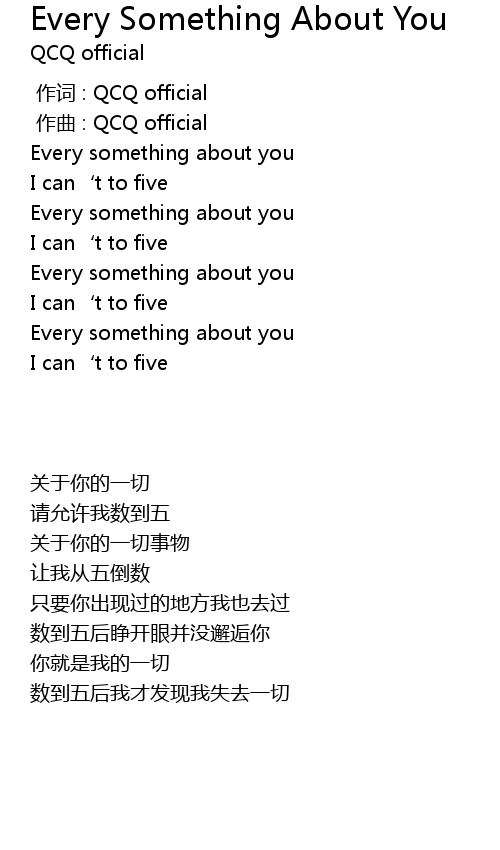 Every Something About You
QCQ official

作词 : QCQ official
作曲 : QCQ official
Every something about you
I can 't to five
Every something about you
I can 't to five
Every something about you
I can 't to five
Every something about you
I can 't to five

关于你的一切
请允许我数到五
关于你的一切事物
让我从五倒数
只要你出现过的地方我也去过
数到五后睁开眼并没邂逅你
你就是我的一切
数到五后我才发现我失去一切